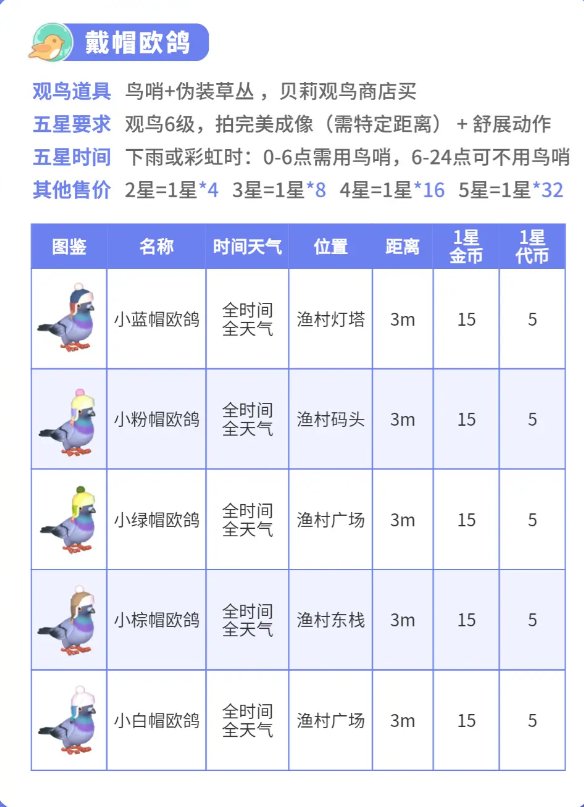 戴帽欧鸽

观鸟道具 鸟哨+伪装草丛，贝莉观鸟商店买
五星要求 观鸟6级，拍完美成像（需特定距离）+舒展动作
五星时间 下雨或彩虹时：0-6点需用鸟哨，6-24点可不用鸟哨
其他售价 2星=1星*4 3星=1星*8 4星=1星*16 5星=1星*32

| 图鉴 | 名称 | 时间天气 | 位置 | 距离 | 1星金币 | 1星代币 |
|---|---|---|---|---|---|---|
| | 小蓝帽欧鸽 | 全时间 全天气 | 渔村灯塔 | 3m | 15 | 5 |
| | 小粉帽欧鸽 | 全时间 全天气 | 渔村码头 | 3m | 15 | 5 |
| | 小绿帽欧鸽 | 全时间 全天气 | 渔村广场 | 3m | 15 | 5 |
| | 小棕帽欧鸽 | 全时间 全天气 | 渔村东栈 | 3m | 15 | 5 |
| | 小白帽欧鸽 | 全时间 全天气 | 渔村广场 | 3m | 15 | 5 |